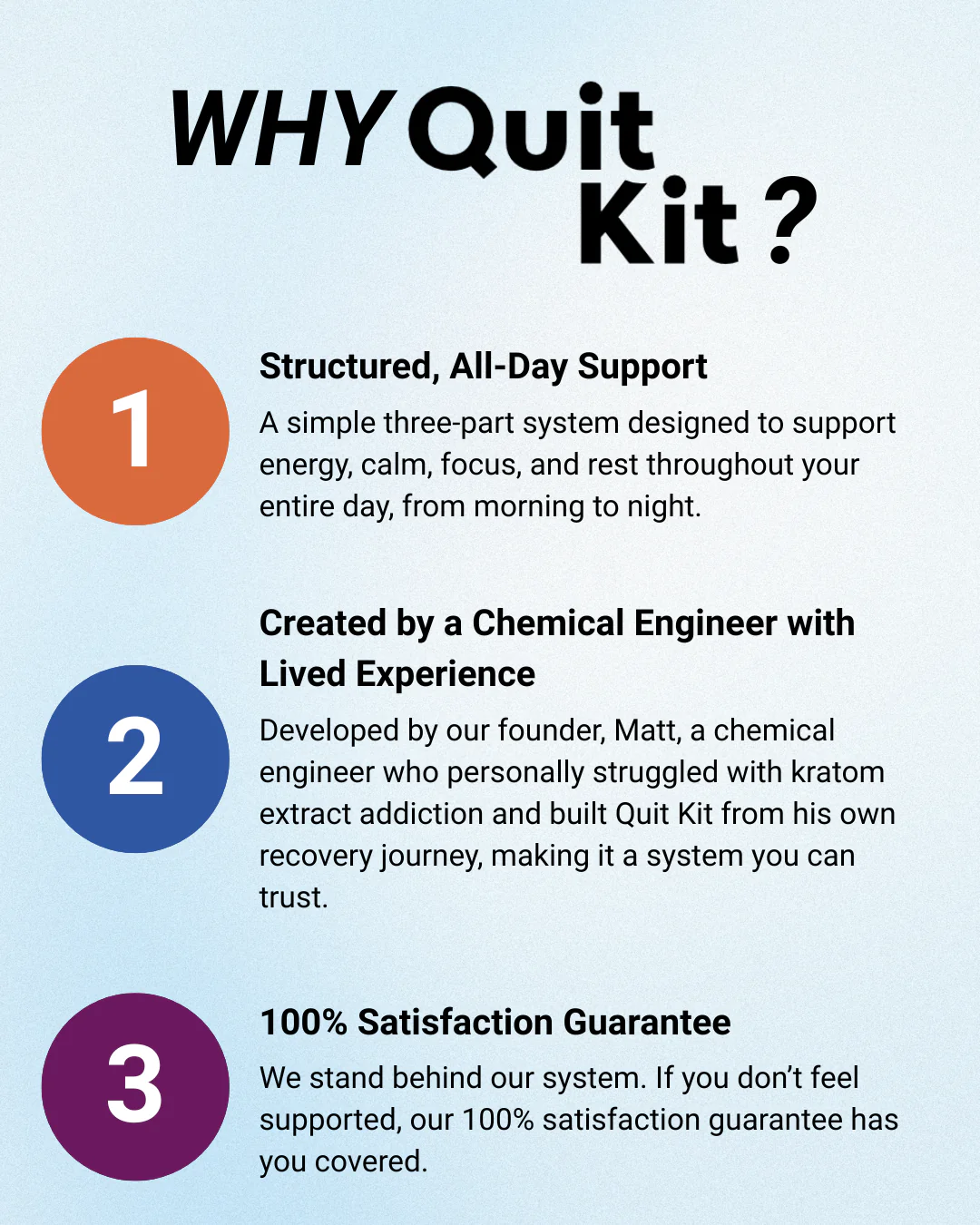 WHY Quit
Kit ?

1

Structured, All-Day Support

A simple three-part system designed to support energy, calm, focus, and rest throughout your entire day, from morning to night.

2

Created by a Chemical Engineer with Lived Experience

Developed by our founder, Matt, a chemical engineer who personally struggled with kratom extract addiction and built Quit Kit from his own recovery journey, making it a system you can trust.

3

100% Satisfaction Guarantee

We stand behind our system. If you don't feel supported, our 100% satisfaction guarantee has you covered.